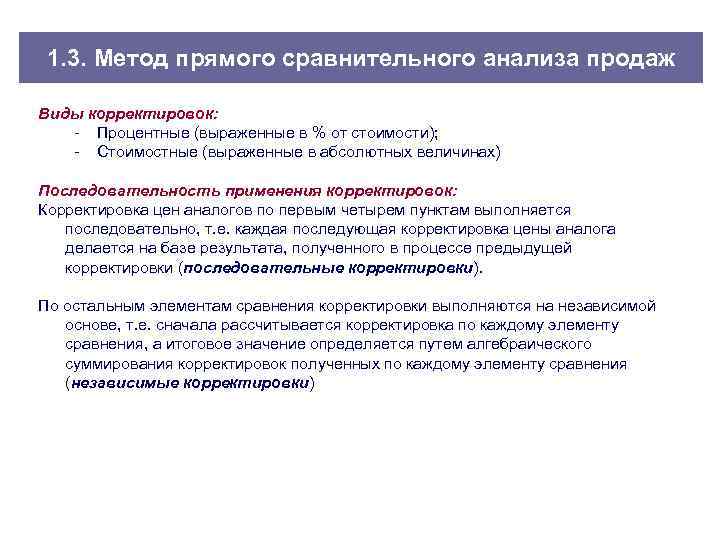 1.3. Метод прямого сравнительного анализа продаж

Виды корректировок:
- Процентные (выраженные в % от стоимости);
- Стоимостные (выраженные в абсолютных величинах)

Последовательность применения корректировок:
Корректировка цен аналогов по первым четырем пунктам выполняется последовательно, т.е. каждая последующая корректировка цены аналога делается на базе результата, полученного в процессе предыдущей корректировки (последовательные корректировки).

По остальным элементам сравнения корректировки выполняются на независимой основе, т.е. сначала рассчитывается корректировка по каждому элементу сравнения, а итоговое значение определяется путем алгебраического суммирования корректировок полученных по каждому элементу сравнения (независимые корректировки)